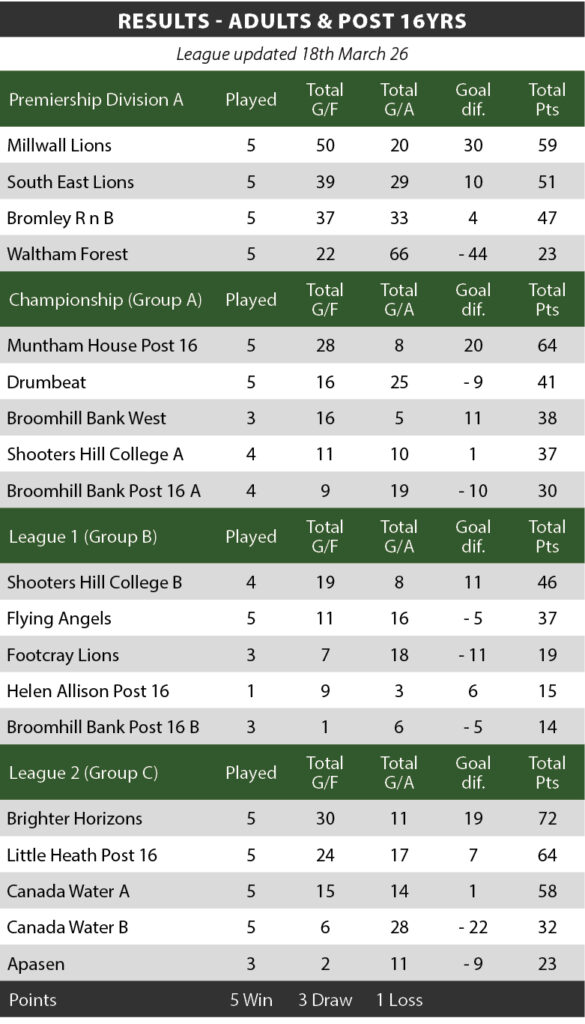 RESULTS - ADULTS & POST 16YRS

League updated 18th March 26

| Premiership Division A | Played | Total G/F | Total G/A | Goal dif. | Total Pts |
|---|---|---|---|---|---|
| Millwall Lions | 5 | 50 | 20 | 30 | 59 |
| South East Lions | 5 | 39 | 29 | 10 | 51 |
| Bromley R n B | 5 | 37 | 33 | 4 | 47 |
| Waltham Forest | 5 | 22 | 66 | - 44 | 23 |
| Championship (Group A) | Played | Total G/F | Total G/A | Goal dif. | Total Pts |
| Muntham House Post 16 | 5 | 28 | 8 | 20 | 64 |
| Drumbeat | 5 | 16 | 25 | - 9 | 41 |
| Broomhill Bank West | 3 | 16 | 5 | 11 | 38 |
| Shooters Hill College A | 4 | 11 | 10 | 1 | 37 |
| Broomhill Bank Post 16 A | 4 | 9 | 19 | - 10 | 30 |
| League 1 (Group B) | Played | Total G/F | Total G/A | Goal dif. | Total Pts |
| Shooters Hill College B | 4 | 19 | 8 | 11 | 46 |
| Flying Angels | 5 | 11 | 16 | - 5 | 37 |
| Footcray Lions | 3 | 7 | 18 | - 11 | 19 |
| Helen Allison Post 16 | 1 | 9 | 3 | 6 | 15 |
| Broomhill Bank Post 16 B | 3 | 1 | 6 | - 5 | 14 |
| League 2 (Group C) | Played | Total G/F | Total G/A | Goal dif. | Total Pts |
| Brighter Horizons | 5 | 30 | 11 | 19 | 72 |
| Little Heath Post 16 | 5 | 24 | 17 | 7 | 64 |
| Canada Water A | 5 | 15 | 14 | 1 | 58 |
| Canada Water B | 5 | 6 | 28 | - 22 | 32 |
| Apasen | 3 | 2 | 11 | - 9 | 23 |

Points 5 Win 3 Draw 1 Loss